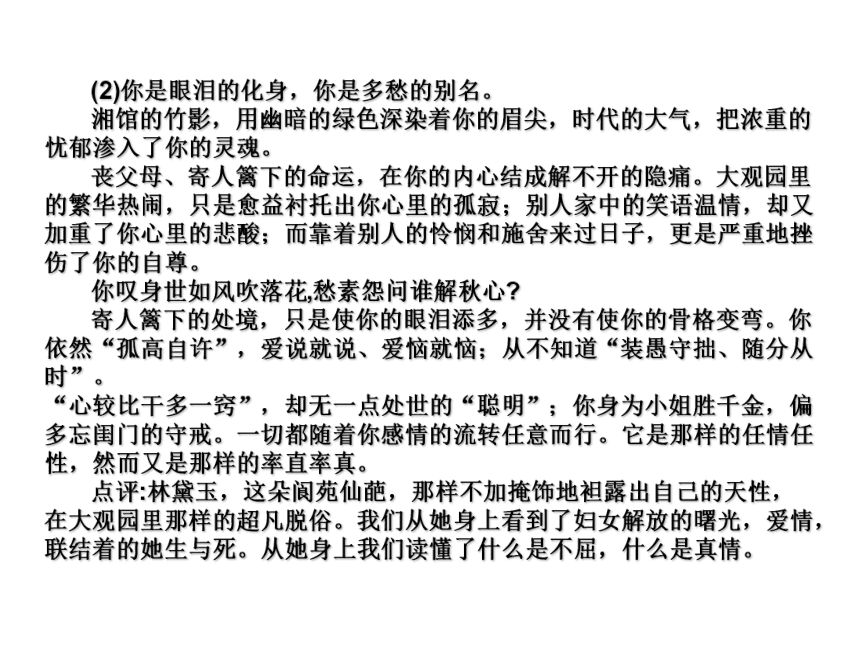 (2)你是眼泪的化身，你是多愁的别名。

湘馆的竹影，用幽暗的绿色深染着你的眉尖，时代的大气，把浓重的忧郁渗入了你的灵魂。

丧父母、寄人篱下的命运，在你的内心结成解不开的隐痛。大观园里的繁华热闹，只是愈益衬托出你心里的孤寂；别人家中的笑语温情，却又加重了你心里的悲酸；而靠着别人的怜悯和施舍来过日子，更是严重地挫伤了你的自尊。

你叹身世如风吹落花,愁素怨问谁解秋心?

寄人篱下的处境，只是使你的眼泪添多，并没有使你的骨格变弯。你依然“孤高自许”，爱说就说、爱恼就恼；从不知道“装愚守拙、随分从时”。

“心较比干多一窍”，却无一点处世的“聪明”；你身为小姐胜千金，偏多忘闺门的守戒。一切都随着你感情的流转任意而行。它是那样的任情任性，然而又是那样的率直率真。

点评:林黛玉，这朵阆苑仙葩，那样不加掩饰地袒露出自己的天性，在大观园里那样的超凡脱俗。我们从她身上看到了妇女解放的曙光，爱情，联结着的她生与死。从她身上我们读懂了什么是不屈，什么是真情。